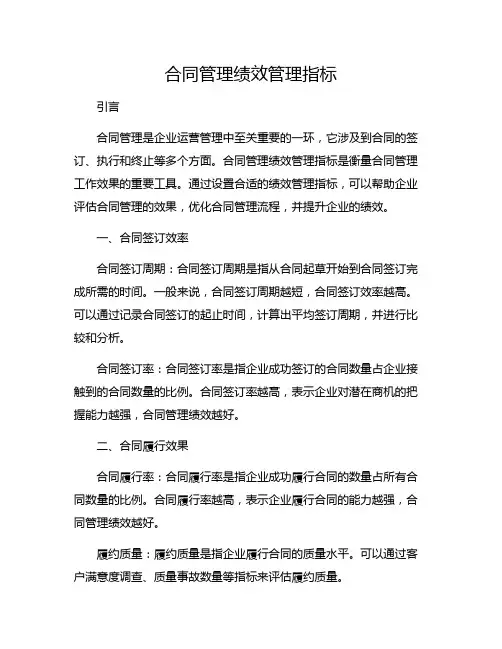 合同管理绩效管理指标

引言

合同管理是企业运营管理中至关重要的一环，它涉及到合同的签订、执行和终止等多个方面。合同管理绩效管理指标是衡量合同管理工作效果的重要工具。通过设置合适的绩效管理指标，可以帮助企业评估合同管理的效果，优化合同管理流程，并提升企业的绩效。

一、合同签订效率

合同签订周期：合同签订周期是指从合同起草开始到合同签订完成所需的时间。一般来说，合同签订周期越短，合同签订效率越高。可以通过记录合同签订的起止时间，计算出平均签订周期，并进行比较和分析。

合同签订率：合同签订率是指企业成功签订的合同数量占企业接触到的合同数量的比例。合同签订率越高，表示企业对潜在商机的把握能力越强，合同管理绩效越好。

二、合同履行效果

合同履行率：合同履行率是指企业成功履行合同的数量占所有合同数量的比例。合同履行率越高，表示企业履行合同的能力越强，合同管理绩效越好。

履约质量：履约质量是指企业履行合同的质量水平。可以通过客户满意度调查、质量事故数量等指标来评估履约质量。